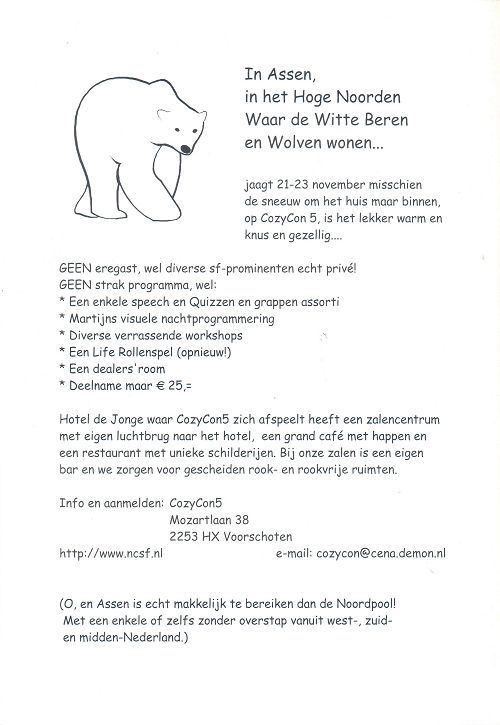 In Assen,
in het Hoge Noorden
Waar de Witte Beren
en Wolven wonen...

jaagt 21-23 november misschien de sneeuw om het huis maar binnen, op CozyCon 5, is het lekker warm en knus en gezellig....

GEEN eregast, wel diverse sf-prominenten echt privé!
GEEN strak programma, wel:
* Een enkele speech en Quizzen en grappen assorti
* Martijns visuele nachtprogrammering
* Diverse verrassende workshops
* Een Life Rollenspel (opnieuw!)
* Een dealers'room
* Deelname maar € 25,=

Hotel de Jonge waar CozyCon5 zich afspeelt heeft een zalencentrum met eigen luchtbrug naar het hotel, een grand café met happen en een restaurant met unieke schilderijen. Bij onze zalen is een eigen bar en we zorgen voor gescheiden rook- en rookvrije ruimten.

Info en aanmelden: CozyCon5
Mozartlaan 38
2253 HX Voorschoten
http://www.ncsf.nl e-mail: cozycon@cena.demon.nl

(O, en Assen is echt makkelijk te bereiken dan de Noordpool! Met een enkele of zelfs zonder overstap vanuit west-, zuid- en midden-Nederland.)